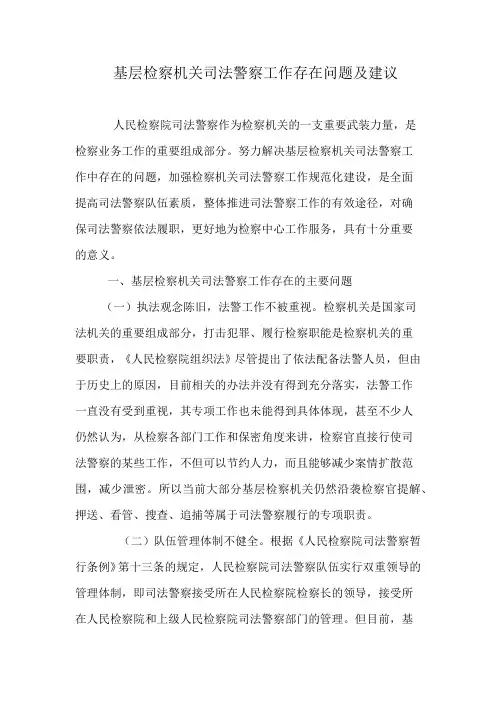 基层检察机关司法警察工作存在问题及建议

人民检察院司法警察作为检察机关的一支重要武装力量，是检察业务工作的重要组成部分。努力解决基层检察机关司法警察工作中存在的问题，加强检察机关司法警察工作规范化建设，是全面提高司法警察队伍素质，整体推进司法警察工作的有效途径，对确保司法警察依法履职，更好地为检察中心工作服务，具有十分重要的意义。

一、基层检察机关司法警察工作存在的主要问题

（一）执法观念陈旧，法警工作不被重视。检察机关是国家司法机关的重要组成部分，打击犯罪、履行检察职能是检察机关的重要职责，《人民检察院组织法》尽管提出了依法配备法警人员，但由于历史上的原因，目前相关的办法并没有得到充分落实，法警工作一直没有受到重视，其专项工作也未能得到具体体现，甚至不少人仍然认为，从检察各部门工作和保密角度来讲，检察官直接行使司法警察的某些工作，不但可以节约人力，而且能够减少案情扩散范围，减少泄密。所以当前大部分基层检察机关仍然沿袭检察官提解、押送、看管、搜查、追捕等属于司法警察履行的专项职责。

（二）队伍管理体制不健全。根据《人民检察院司法警察暂行条例》第十三条的规定，人民检察院司法警察队伍实行双重领导的管理体制，即司法警察接受所在人民检察院检察长的领导，接受所在人民检察院和上级人民检察院司法警察部门的管理。但目前，基